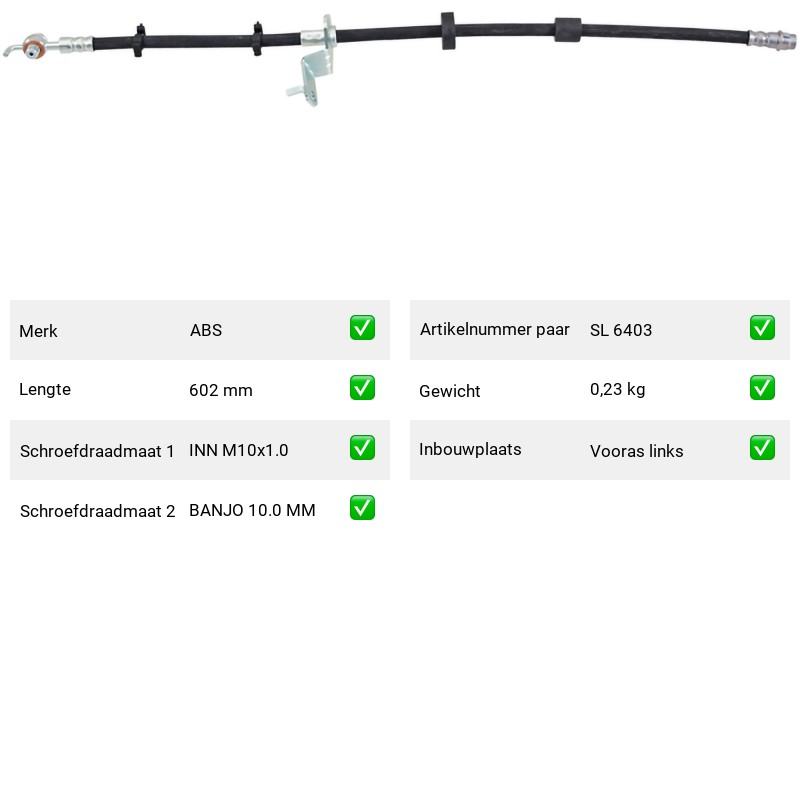 | Merk | ABS | ✅ |
|---|---|---|
| Lengte | 602 mm | ✅ |
| Schroefdraadmaat 1 | INN M10x1.0 | ✅ |
| Schroefdraadmaat 2 | BANJO 10.0 MM | ✅ |

| Artikelnummer paar | SL 6403 | ✅ |
|---|---|---|
| Gewicht | 0,23 kg | ✅ |
| Inbouwplaats | Vooras links | ✅ |